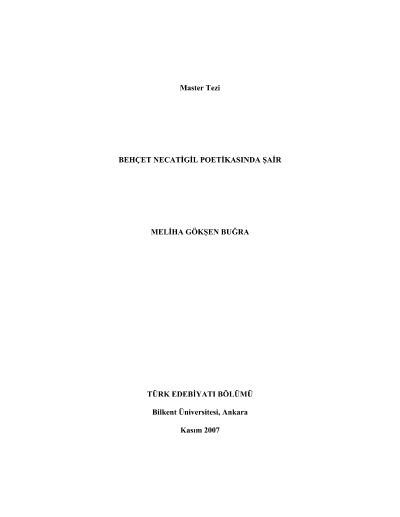 Master Tezi

BEHÇET NECATİGİL POETİKASINDA ŞAİR

MELİHA GÖKŞEN BUĞRA

TÜRK EDEBİYATI BÖLÜMÜ

Bilkent Üniversitesi, Ankara

Kasım 2007